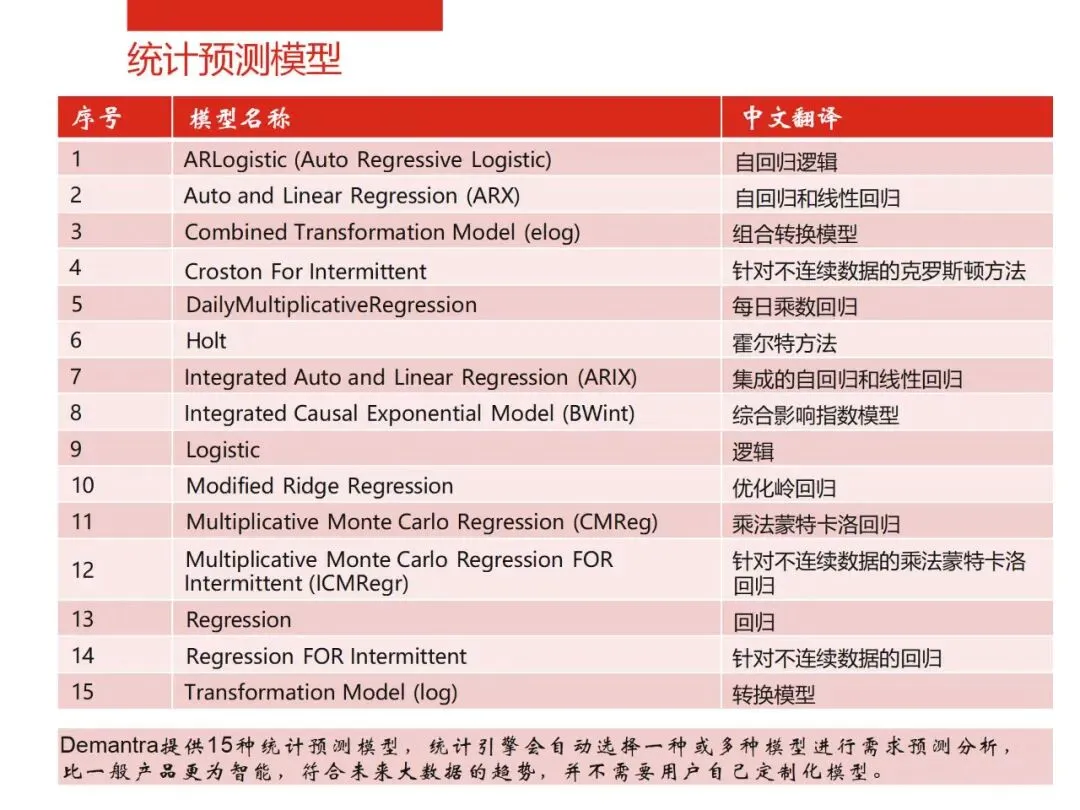 统计预测模型

| 序号 | 模型名称 | 中文翻译 |
|---|---|---|
| 1 | ARLogistic (Auto Regressive Logistic) | 自回归逻辑 |
| 2 | Auto and Linear Regression (ARX) | 自回归和线性回归 |
| 3 | Combined Transformation Model (elog) | 组合转换模型 |
| 4 | Croston For Intermittent | 针对不连续数据的克罗斯顿方法 |
| 5 | DailyMultiplicativeRegression | 每日乘数回归 |
| 6 | Holt | 霍尔特方法 |
| 7 | Integrated Auto and Linear Regression (ARIX) | 集成的自回归和线性回归 |
| 8 | Integrated Causal Exponential Model (BWint) | 综合影响指数模型 |
| 9 | Logistic | 逻辑 |
| 10 | Modified Ridge Regression | 优化岭回归 |
| 11 | Multiplicative Monte Carlo Regression (CMReg) | 乘法蒙特卡洛回归 |
| 12 | Multiplicative Monte Carlo Regression FOR Intermittent (ICMRegr) | 针对不连续数据的乘法蒙特卡洛回归 |
| 13 | Regression | 回归 |
| 14 | Regression FOR Intermittent | 针对不连续数据的回归 |
| 15 | Transformation Model (log) | 转换模型 |

Demantra提供15种统计预测模型，统计引擎会自动选择一种或多种模型进行需求预测分析，比一般产品更为智能，符合未来大数据的趋势，并不需要用户自己定制化模型。